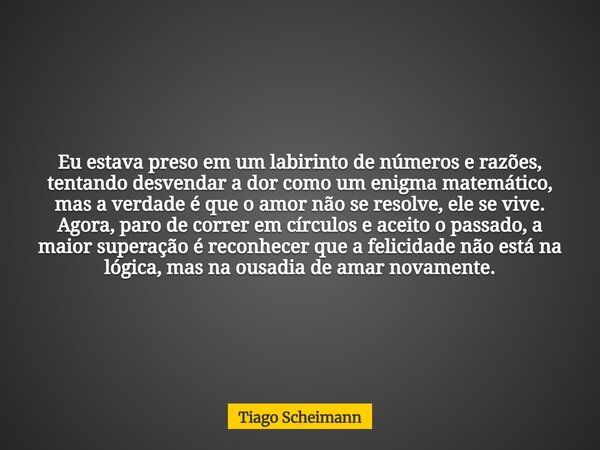 Eu estava preso em um labirinto de números e razões, tentando desvendar a dor como um enigma matemático, mas a verdade é que o amor não se resolve, ele se vive. Agora, paro de correr em círculos e aceito o passado, a maior superação é reconhecer que a felicidade não está na lógica, mas na ousadia de amar novamente.

Tiago Scheimann